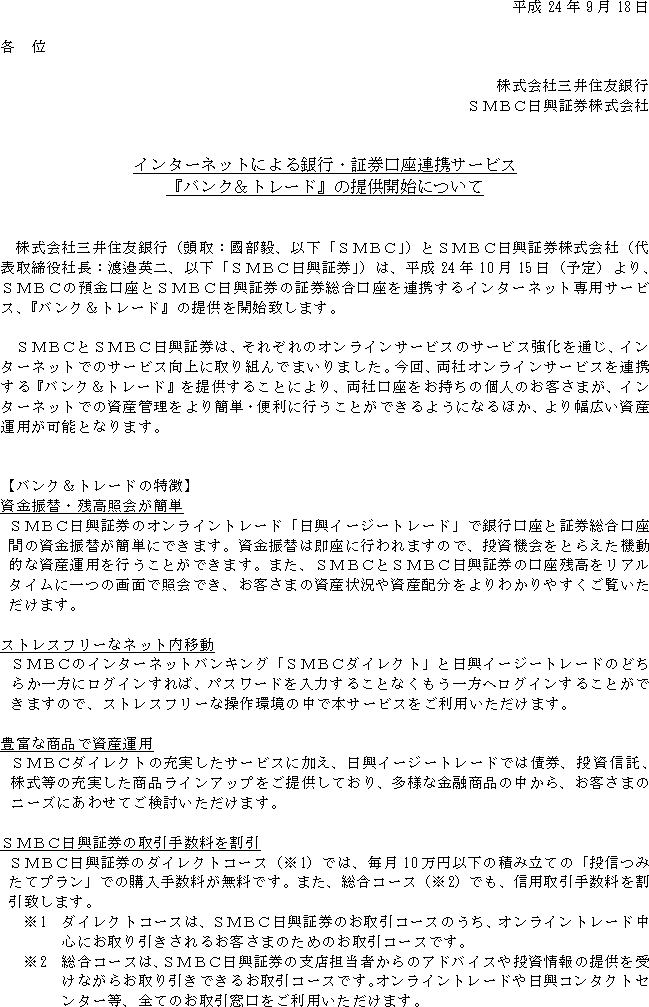 平成 24 年 9 月 18 日

各　位

株式会社三井住友銀行
ＳＭＢＣ日興証券株式会社

インターネットによる銀行・証券口座連携サービス
『バンク＆トレード』の提供開始について

株式会社三井住友銀行（頭取：國部毅、以下「ＳＭＢＣ」）とＳＭＢＣ日興証券株式会社（代表取締役社長：渡邉英二、以下「ＳＭＢＣ日興証券」）は、平成 24 年 10 月 15 日（予定）より、ＳＭＢＣの預金口座とＳＭＢＣ日興証券の証券総合口座を連携するインターネット専用サービス、『バンク＆トレード』の提供を開始致します。

ＳＭＢＣとＳＭＢＣ日興証券は、それぞれのオンラインサービスのサービス強化を通じ、インターネットでのサービス向上に取り組んでまいりました。今回、両社オンラインサービスを連携する『バンク＆トレード』を提供することにより、両社口座をお持ちの個人のお客さまが、インターネットでの資産管理をより簡単・便利に行うことができるようになるほか、より幅広い資産運用が可能となります。

【バンク＆トレードの特徴】
資金振替・残高照会が簡単
ＳＭＢＣ日興証券のオンライントレード「日興イージートレード」で銀行口座と証券総合口座間の資金振替が簡単にできます。資金振替は即座に行われますので、投資機会をとらえた機動的な資産運用を行うことができます。また、ＳＭＢＣとＳＭＢＣ日興証券の口座残高をリアルタイムに一つの画面で照会でき、お客さまの資産状況や資産配分をよりわかりやすくご覧いただけます。

ストレスフリーなネット内移動
ＳＭＢＣのインターネットバンキング「ＳＭＢＣダイレクト」と日興イージートレードのどちらか一方にログインすれば、パスワードを入力することなくもう一方へログインすることができますので、ストレスフリーな操作環境の中で本サービスをご利用いただけます。

豊富な商品で資産運用
ＳＭＢＣダイレクトの充実したサービスに加え、日興イージートレードでは債券、投資信託、株式等の充実した商品ラインアップをご提供しており、多様な金融商品の中から、お客さまのニーズにあわせてご検討いただけます。

ＳＭＢＣ日興証券の取引手数料を割引
ＳＭＢＣ日興証券のダイレクトコース（※1）では、毎月 10 万円以下の積み立ての「投信つみたてプラン」での購入手数料が無料です。また、総合コース（※2）でも、信用取引手数料を割引致します。
※1　ダイレクトコースは、ＳＭＢＣ日興証券のお取引コースのうち、オンライントレード中心にお取り引きされるお客さまのためのお取引コースです。
※2　総合コースは、ＳＭＢＣ日興証券の支店担当者からのアドバイスや投資情報の提供を受けながらお取り引きできるお取引コースです。オンライントレードや日興コンタクトセンター等、全てのお取引窓口をご利用いただけます。